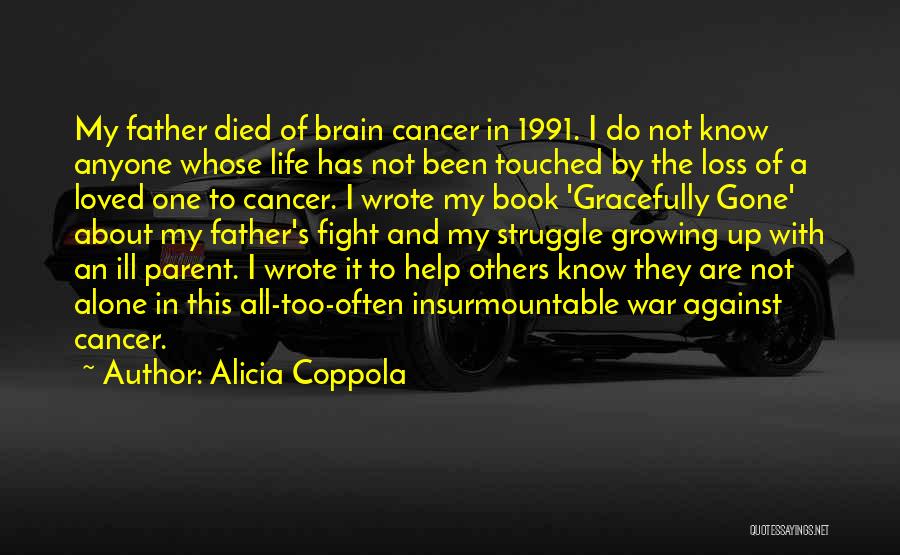 My father died of brain cancer in 1991. I do not know anyone whose life has not been touched by the loss of a loved one to cancer. I wrote my book 'Gracefully Gone' about my father's fight and my struggle growing up with an ill parent. I wrote it to help others know they are not alone in this all-too-often insurmountable war against cancer.

~ Author: Alicia Coppola

QUOTESSAYINGS.NET